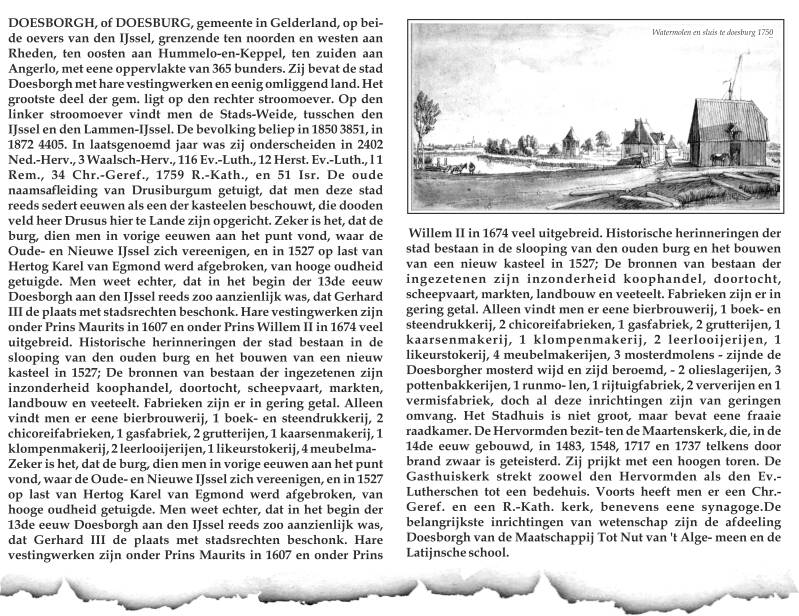 DOESBORGH, of DOESBURG, gemeente in Gelderland, op beide oevers van den IJssel, grenzende ten noorden en westen aan Rheden, ten oosten aan Hummelo-en-Keppel, ten zuiden aan Angerlo, met eene oppervlakte van 365 bunders. Zij bevat de stad Doesborgh met hare vestingwerken en eenig omliggend land. Het grootste deel der gem. ligt op den rechter stroomoever. Op den linker stroomoever vindt men de Stads-Weide, tusschen den IJssel en den Lammen-IJssel. De bevolking beliep in 1850 3851, in 1872 4405. In laatsgenoemd jaar was zij onderscheiden in 2402 Ned.-Herv., 3 Waalsch-Herv., 116 Ev.-Luth., 12 Herst. Ev.-Luth., 11 Rem., 34 Chr.-Geref., 1759 R.-Kath., en 51 Isr. De oude naamsafleiding van Drusiburgum getuigt, dat men deze stad reeds sedert eeuwen als een der kasteelen beschouwt, die dooden veld heer Drusus hier te Lande zijn opgericht. Zeker is het, dat de burg, dien men in vorige eeuwen aan het punt vond, waar de Oude- en Nieuwe IJssel zich vereenigen, en in 1527 op last van Hertog Karel van Egmond werd afgebroken, van hooge oudheid getuigde. Men weet echter, dat in het begin der 13de eeuw Doesborgh aan den IJssel reeds zoo aanzienlijk was, dat Gerhard III de plaats met stadsrechten beschonk. Hare vestingwerken zijn onder Prins Maurits in 1607 en onder Prins Willem II in 1674 veel uitgebreid. Historische herinneringen der stad bestaan in de slooping van den ouden burg en het bouwen van een nieuw kasteel in 1527; De bronnen van bestaan der ingezetenen zijn inzonderheid koophandel, doortocht, scheepvaart, markten, landbouw en veeteelt. Fabrieken zijn er in gering getal. Alleen vindt men er eene bierbrouwerij, 1 boek- en steendrukkerij, 2 chicoreifabrieken, 1 gasfabriek, 2 grutterijen, 1 kaarsenmakerij, 1 klompenmakerij, 2 leerlooijerijen, 1 likeurstokerij, 4 meubelma- Zeker is het, dat de burg, dien men in vorige eeuwen aan het punt vond, waar de Oude- en Nieuwe IJssel zich vereenigen, en in 1527 op last van Hertog Karel van Egmond werd afgebroken, van hooge oudheid getuigde. Men weet echter, dat in het begin der 13de eeuw Doesborgh aan den IJssel reeds zoo aanzienlijk was, dat Gerhard III de plaats met stadsrechten beschonk. Hare vestingwerken zijn onder Prins Maurits in 1607 en onder Prins

Watermolen en sluis te doesburg 1750

Willem II in 1674 veel uitgebreid. Historische herinneringen der stad bestaan in de slooping van den ouden burg en het bouwen van een nieuw kasteel in 1527; De bronnen van bestaan der ingezetenen zijn inzonderheid koophandel, doortocht, scheepvaart, markten, landbouw en veeteelt. Fabrieken zijn er in gering getal. Alleen vindt men er eene bierbrouwerij, 1 boek- en steendrukkerij, 2 chicoreifabrieken, 1 gasfabriek, 2 grutterijen, 1 kaarsenmakerij, 1 klompenmakerij, 2 leerlooijerijen, 1 likeurstokerij, 4 meubelmakerijen, 3 mosterdmolens - zijnde de Doesborgher mosterd wijd en zijd beroemd, - 2 olieslagerijen, 3 pottenbakkerijen, 1 runmo- len, 1 rijtuigfabriek, 2 ververijen en 1 vermisfabriek, doch al deze inrichtingen zijn van geringen omvang. Het Stadhuis is niet groot, maar bevat eene fraaie raadkamer. De Hervormden bezit- ten de Maartenskerk, die, in de 14de eeuw gebouwd, in 1483, 1548, 1717 en 1737 telkens door brand zwaar is geteisterd. Zij prijkt met een hoogen toren. De Gasthuiskerk strekt zoowel den Hervormden als den Ev.-Lutherschen tot een bedehuis. Voorts heeft men er een Chr.-Geref. en een R.-Kath. kerk, benevens eene synagoge.De belangrijkste inrichtingen van wetenschap zijn de afdeeling Doesborgh van de Maatschappij Tot Nut van 't Alge- meen en de Latijnsche school.